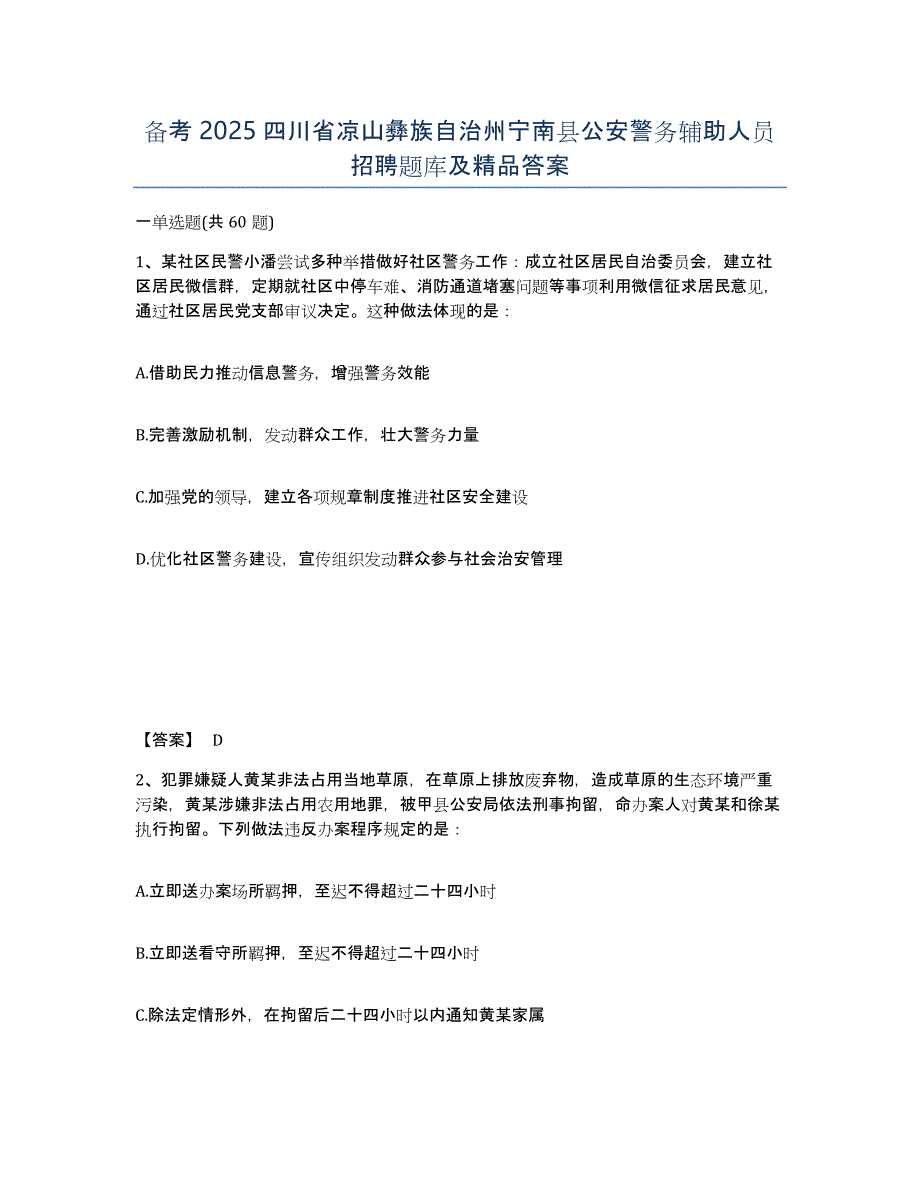 备考 2025 四川省凉山彝族自治州宁南县公安警务辅助人员招聘题库及精品答案

一单选题(共 60 题)

1、某社区民警小潘尝试多种举措做好社区警务工作：成立社区居民自治委员会，建立社区居民微信群，定期就社区中停车难、消防通道堵塞问题等事项利用微信征求居民意见，通过社区居民党支部审议决定。这种做法体现的是：

A.借助民力推动信息警务，增强警务效能

B.完善激励机制，发动群众工作，壮大警务力量

C.加强党的领导，建立各项规章制度推进社区安全建设

D.优化社区警务建设，宣传组织发动群众参与社会治安管理

【答案】 D

2、犯罪嫌疑人黄某非法占用当地草原，在草原上排放废弃物，造成草原的生态环境严重污染，黄某涉嫌非法占用农用地罪，被甲县公安局依法刑事拘留，命办案人对黄某和徐某执行拘留。下列做法违反办案程序规定的是：

A.立即送办案场所羁押，至迟不得超过二十四小时

B.立即送看守所羁押，至迟不得超过二十四小时

C.除法定情形外，在拘留后二十四小时以内通知黄某家属